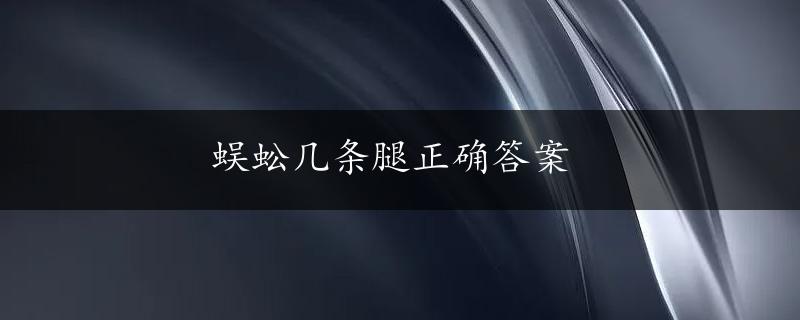 蜈蚣几条腿正确答案